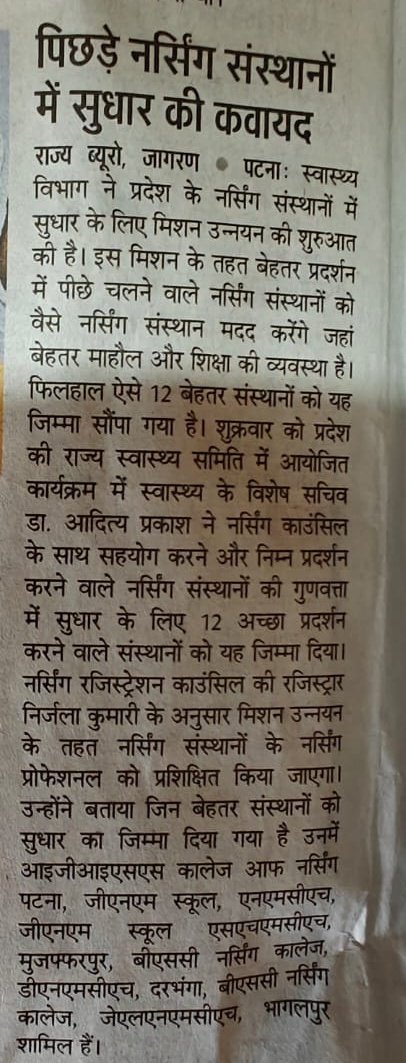 पिछड़े नर्सिंग संस्थानों में सुधार की कवायद

राज्य ब्यूरो, जागरण • पटनाः स्वास्थ्य विभाग ने प्रदेश के नर्सिंग संस्थानों में सुधार के लिए मिशन उन्नयन की शुरुआत की है। इस मिशन के तहत बेहतर प्रदर्शन में पीछे चलने वाले नर्सिंग संस्थानों को वैसे नर्सिंग संस्थान मदद करेंगे जहां बेहतर माहौल और शिक्षा की व्यवस्था है। फिलहाल ऐसे 12 बेहतर संस्थानों को यह जिम्मा सौंपा गया है। शुक्रवार को प्रदेश की राज्य स्वास्थ्य समिति में आयोजित कार्यक्रम में स्वास्थ्य के विशेष सचिव डा. आदित्य प्रकाश ने नर्सिंग काउंसिल के साथ सहयोग करने और निम्न प्रदर्शन करने वाले नर्सिंग संस्थानों की गुणवत्ता में सुधार के लिए 12 अच्छा प्रदर्शन करने वाले संस्थानों को यह जिम्मा दिया। नर्सिंग रजिस्ट्रेशन काउंसिल की रजिस्ट्रार निर्जला कुमारी के अनुसार मिशन उन्नयन के तहत नर्सिंग संस्थानों के नर्सिंग प्रोफेशनल को प्रशिक्षित किया जाएगा। उन्होंने बताया जिन बेहतर संस्थानों को सुधार का जिम्मा दिया गया है उनमें आइजीआइएसएस कालेज आफ नर्सिंग पटना, जीएनएम स्कूल, एनएमसीएच, जीएनएम स्कूल एसएचएमसीएच, मुजफ्फरपुर, बीएससी नर्सिंग कालेज, डीएनएमसीएच, दरभंगा, बीएससी नर्सिंग कालेज, जेएलएनएमसीएच, भागलपुर शामिल हैं।